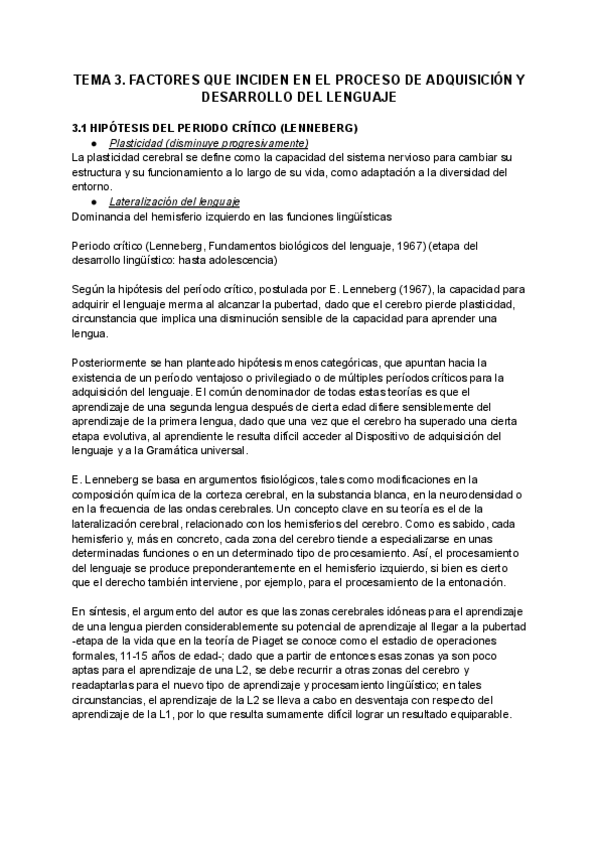 TEMA 3. FACTORES QUE INCIDEN EN EL PROCESO DE ADQUISICIÓN Y DESARROLLO DEL LENGUAJE

3.1 HIPÓTESIS DEL PERIODO CRÍTICO (LENNEBERG)

● Plasticidad (disminuye progresivamente)

La plasticidad cerebral se define como la capacidad del sistema nervioso para cambiar su estructura y su funcionamiento a lo largo de su vida, como adaptación a la diversidad del entorno.

● Lateralización del lenguaje

Dominancia del hemisferio izquierdo en las funciones lingüísticas

Periodo crítico (Lenneberg, Fundamentos biológicos del lenguaje, 1967) (etapa del desarrollo lingüístico: hasta adolescencia)

Según la hipótesis del período crítico, postulada por E. Lenneberg (1967), la capacidad para adquirir el lenguaje merma al alcanzar la pubertad, dado que el cerebro pierde plasticidad, circunstancia que implica una disminución sensible de la capacidad para aprender una lengua.

Posteriormente se han planteado hipótesis menos categóricas, que apuntan hacia la existencia de un período ventajoso o privilegiado o de múltiples períodos críticos para la adquisición del lenguaje. El común denominador de todas estas teorías es que el aprendizaje de una segunda lengua después de cierta edad difiere sensiblemente del aprendizaje de la primera lengua, dado que una vez que el cerebro ha superado una cierta etapa evolutiva, al aprendiente le resulta difícil acceder al Dispositivo de adquisición del lenguaje y a la Gramática universal.

E. Lenneberg se basa en argumentos fisiológicos, tales como modificaciones en la composición química de la corteza cerebral, en la substancia blanca, en la neurodensidad o en la frecuencia de las ondas cerebrales. Un concepto clave en su teoría es el de la lateralización cerebral, relacionado con los hemisferios del cerebro. Como es sabido, cada hemisferio y, más en concreto, cada zona del cerebro tiende a especializarse en unas determinadas funciones o en un determinado tipo de procesamiento. Así, el procesamiento del lenguaje se produce preponderantemente en el hemisferio izquierdo, si bien es cierto que el derecho también interviene, por ejemplo, para el procesamiento de la entonación.

En síntesis, el argumento del autor es que las zonas cerebrales idóneas para el aprendizaje de una lengua pierden considerablemente su potencial de aprendizaje al llegar a la pubertad -etapa de la vida que en la teoría de Piaget se conoce como el estadio de operaciones formales, 11-15 años de edad-; dado que a partir de entonces esas zonas ya son poco aptas para el aprendizaje de una L2, se debe recurrir a otras zonas del cerebro y readaptarlas para el nuevo tipo de aprendizaje y procesamiento lingüístico; en tales circunstancias, el aprendizaje de la L2 se lleva a cabo en desventaja con respecto del aprendizaje de la L1, por lo que resulta sumamente difícil lograr un resultado equiparable.